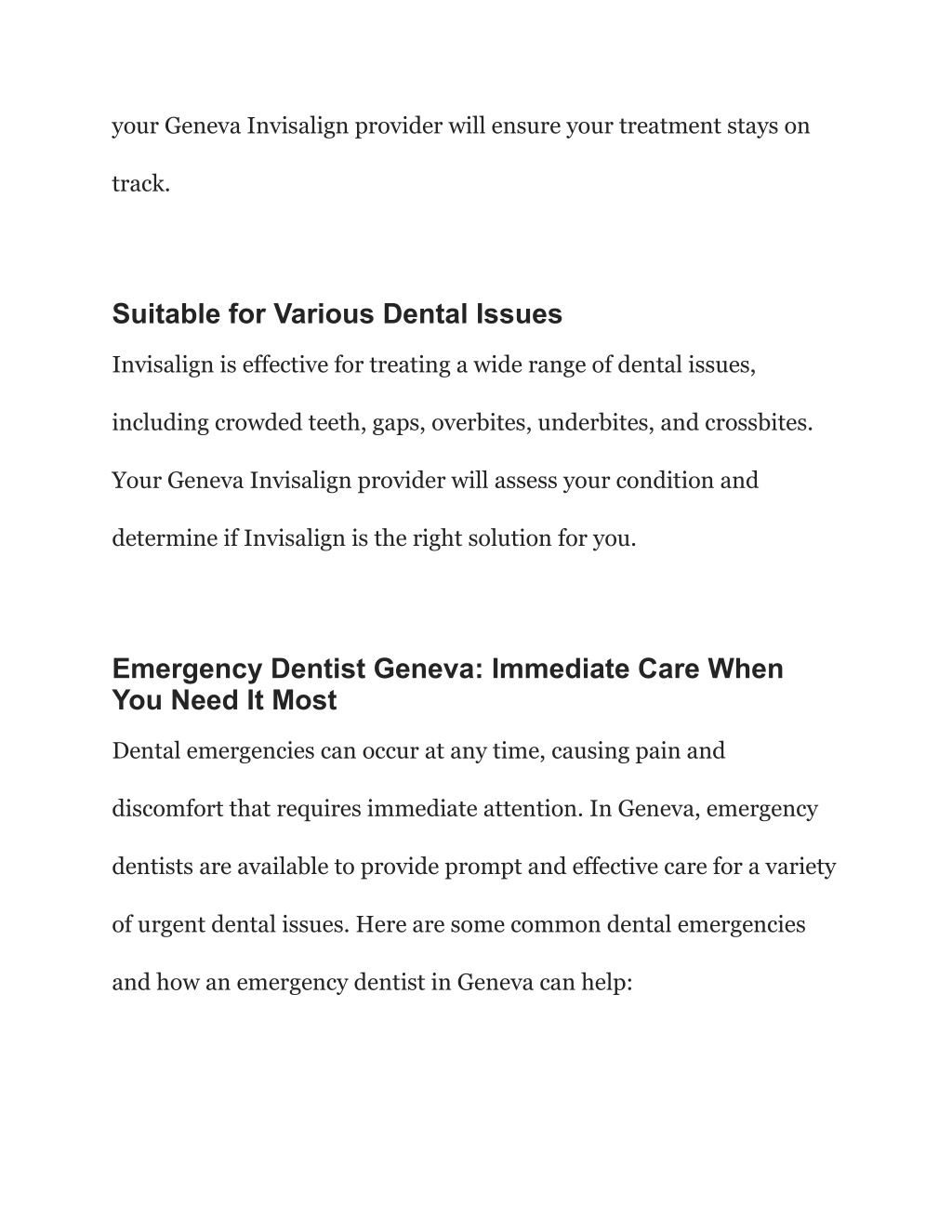 your Geneva Invisalign provider will ensure your treatment stays on track.

Suitable for Various Dental Issues

Invisalign is effective for treating a wide range of dental issues, including crowded teeth, gaps, overbites, underbites, and crossbites. Your Geneva Invisalign provider will assess your condition and determine if Invisalign is the right solution for you.

Emergency Dentist Geneva: Immediate Care When You Need It Most

Dental emergencies can occur at any time, causing pain and discomfort that requires immediate attention. In Geneva, emergency dentists are available to provide prompt and effective care for a variety of urgent dental issues. Here are some common dental emergencies and how an emergency dentist in Geneva can help: